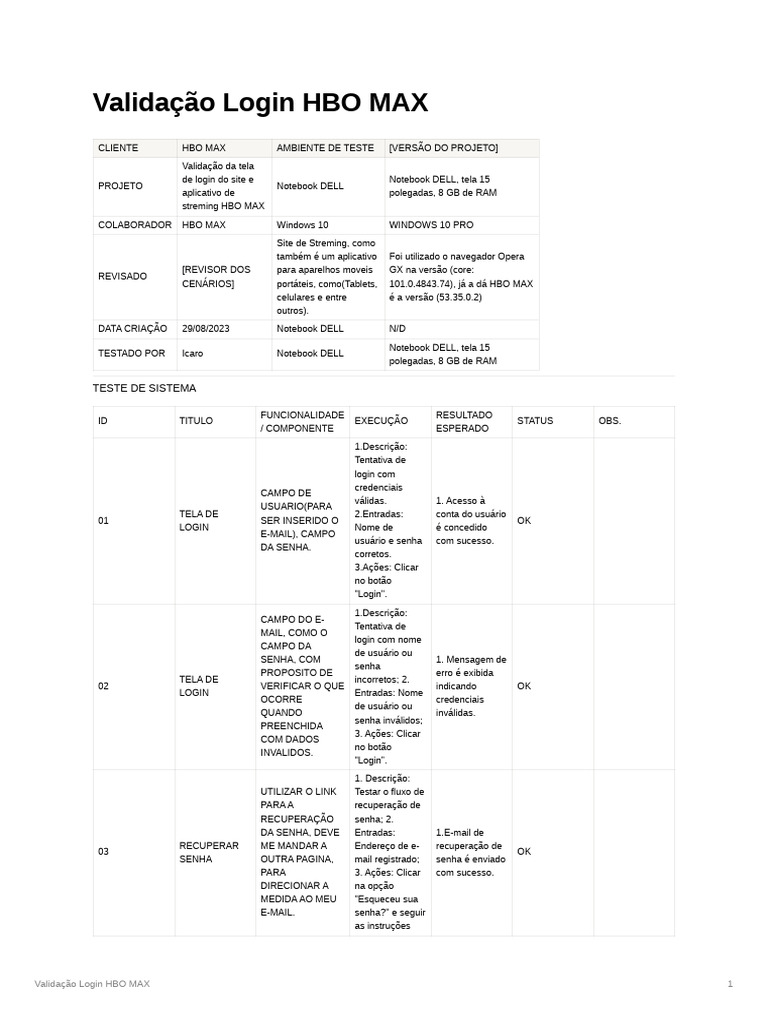 Validação Login HBO MAX

| CLIENTE | HBO MAX | AMBIENTE DE TESTE | [VERSÃO DO PROJETO] |
|---|---|---|---|
| PROJETO | Validação da tela de login do site e aplicativo de streming HBO MAX | Notebook DELL | Notebook DELL, tela 15 polegadas, 8 GB de RAM |
| COLABORADOR | HBO MAX | Windows 10 | WINDOWS 10 PRO |
| REVISADO | [REVISOR DOS CENÁRIOS] | Site de Streming, como também é um aplicativo para aparelhos moveis portáteis, como(Tablets, celulares e entre outros). | Foi utilizado o navegador Opera GX na versão (core: 101.0.4843.74), já a dá HBO MAX é a versão (53.35.0.2) |
| DATA CRIAÇÃO | 29/08/2023 | Notebook DELL | N/D |
| TESTADO POR | Icaro | Notebook DELL | Notebook DELL, tela 15 polegadas, 8 GB de RAM |

TESTE DE SISTEMA

| ID | TITULO | FUNCIONALIDADE / COMPONENTE | EXECUÇÃO | RESULTADO ESPERADO | STATUS | OBS. |
|---|---|---|---|---|---|---|
| 01 | TELA DE LOGIN | CAMPO DE USUARIO(PARA SER INSERIDO O E-MAIL), CAMPO DA SENHA. | 1.Descrição: Tentativa de login com credenciais válidas. 2.Entradas: Nome de usuário e senha corretos. 3.Ações: Clicar no botão "Login". | 1. Acesso à conta do usuário é concedido com sucesso. | OK | |
| 02 | TELA DE LOGIN | CAMPO DO E-MAIL, COMO O CAMPO DA SENHA, COM PROPOSITO DE VERIFICAR O QUE OCORRE QUANDO PREENCHIDA COM DADOS INVALIDOS. | 1.Descrição: Tentativa de login com nome de usuário ou senha incorretos; 2. Entradas: Nome de usuário ou senha inválidos; 3. Ações: Clicar no botão "Login". | 1. Mensagem de erro é exibida indicando credenciais inválidas. | OK | |
| 03 | RECUPERAR SENHA | UTILIZAR O LINK PARA A RECUPERAÇÃO DA SENHA, DEVE ME MANDAR A OUTRA PAGINA, PARA DIRECIONAR A MEDIDA AO MEU E-MAIL. | 1. Descrição: Testar o fluxo de recuperação de senha; 2. Entradas: Endereço de e-mail registrado; 3. Ações: Clicar na opção "Esqueceu sua senha?" e seguir as instruções | 1.E-mail de recuperação de senha é enviado com sucesso. | OK | |

Validação Login HBO MAX
1